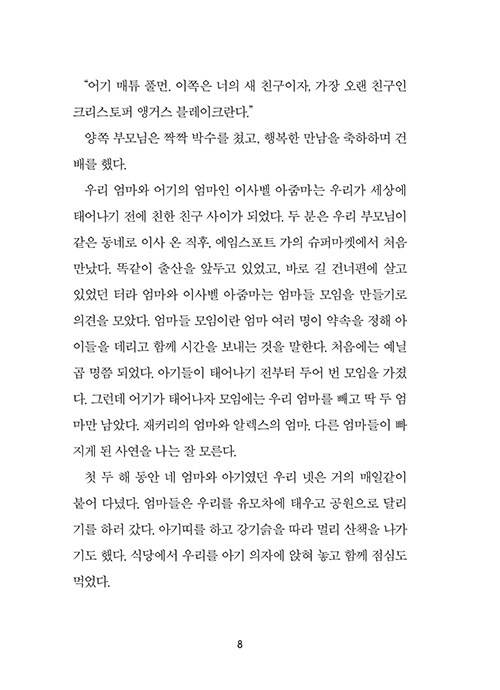 "어기 매튜 풀먼. 이쪽은 너의 새 친구이자, 가장 오랜 친구인 크리스토퍼 앵거스 블레이크란다."

양쪽 부모님은 짝짝 박수를 쳤고, 행복한 만남을 축하하며 건배를 했다.

우리 엄마와 어기의 엄마인 이사벨 아줌마는 우리가 세상에 태어나기 전에 친한 친구 사이가 되었다. 두 분은 우리 부모님이 같은 동네로 이사 온 직후, 에임스포트 가의 슈퍼마켓에서 처음 만났다. 똑같이 출산을 앞두고 있었고, 바로 길 건너편에 살고 있었던 터라 엄마와 이사벨 아줌마는 엄마들 모임을 만들기로 의견을 모았다. 엄마들 모임이란 엄마 여러 명이 약속을 정해 아이들을 데리고 함께 시간을 보내는 것을 말한다. 처음에는 예닐곱 명쯤 되었다. 아기들이 태어나기 전부터 두어 번 모임을 가졌다. 그런데 어기가 태어나자 모임에는 우리 엄마를 빼고 딱 두 엄마만 남았다. 재커리의 엄마와 알렉스의 엄마. 다른 엄마들이 빠지게 된 사연을 나는 잘 모른다.

첫 두 해 동안 네 엄마와 아기였던 우리 넷은 거의 매일같이 붙어 다녔다. 엄마들은 우리를 유모차에 태우고 공원으로 달리기를 하러 갔다. 아기띠를 하고 강기슭을 따라 멀리 산책을 나가기도 했다. 식당에서 우리를 아기 의자에 앉혀 놓고 함께 점심도 먹었다.

8